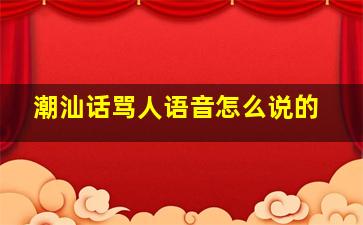 潮汕话骂人语音怎么说的